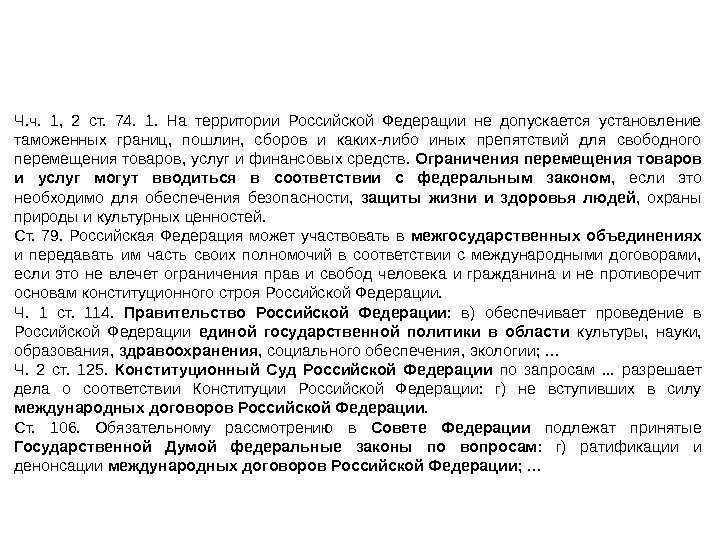 Ч.ч. 1, 2 ст. 74. 1. На территории Российской Федерации не допускается установление таможенных границ, пошлин, сборов и каких-либо иных препятствий для свободного перемещения товаров, услуг и финансовых средств. Ограничения перемещения товаров и услуг могут вводиться в соответствии с федеральным законом, если это необходимо для обеспечения безопасности, защиты жизни и здоровья людей, охраны природы и культурных ценностей.
Ст. 79. Российская Федерация может участвовать в межгосударственных объединениях и передавать им часть своих полномочий в соответствии с международными договорами, если это не влечет ограничения прав и свобод человека и гражданина и не противоречит основам конституционного строя Российской Федерации.
Ч. 1 ст. 114. Правительство Российской Федерации: в) обеспечивает проведение в Российской Федерации единой государственной политики в области культуры, науки, образования, здравоохранения, социального обеспечения, экологии; …
Ч. 2 ст. 125. Конституционный Суд Российской Федерации по запросам … разрешает дела о соответствии Конституции Российской Федерации: г) не вступивших в силу международных договоров Российской Федерации.
Ст. 106. Обязательному рассмотрению в Совете Федерации подлежат принятые Государственной Думой федеральные законы по вопросам: г) ратификации и денонсации международных договоров Российской Федерации; …